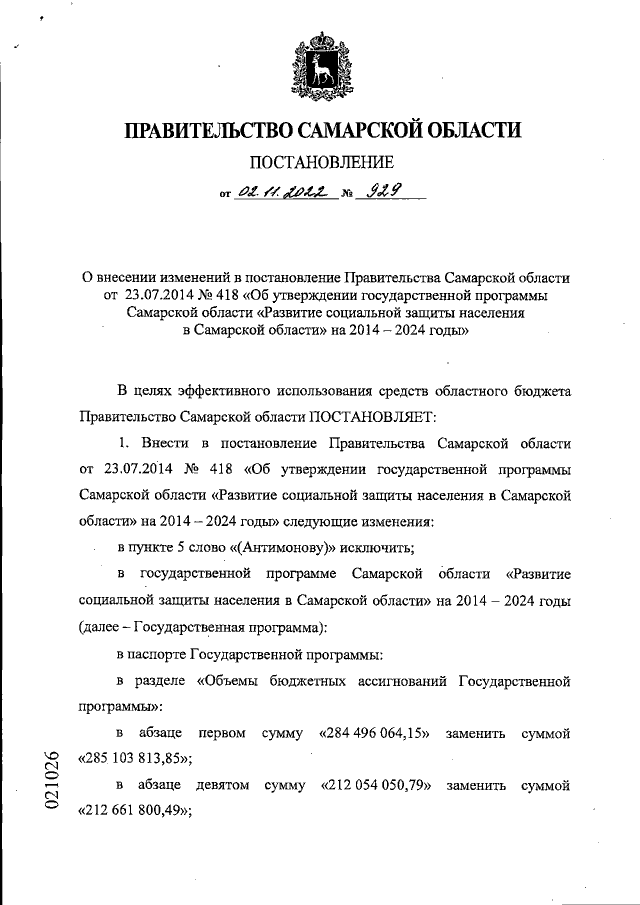 ПРАВИТЕЛЬСТВО САМАРСКОЙ ОБЛАСТИ

ПОСТАНОВЛЕНИЕ

от 02.11.2022 № 929

О внесении изменений в постановление Правительства Самарской области от 23.07.2014 № 418 «Об утверждении государственной программы Самарской области «Развитие социальной защиты населения в Самарской области» на 2014 – 2024 годы»

В целях эффективного использования средств областного бюджета Правительство Самарской области ПОСТАНОВЛЯЕТ:

1. Внести в постановление Правительства Самарской области от 23.07.2014 № 418 «Об утверждении государственной программы Самарской области «Развитие социальной защиты населения в Самарской области» на 2014 – 2024 годы» следующие изменения:

в пункте 5 слово «(Антимонову)» исключить;

в государственной программе Самарской области «Развитие социальной защиты населения в Самарской области» на 2014 – 2024 годы (далее – Государственная программа):

в паспорте Государственной программы:

в разделе «Объемы бюджетных ассигнований Государственной программы»:

в абзаце первом сумму «284 496 064,15» заменить суммой «285 103 813,85»;

в абзаце девятом сумму «212 054 050,79» заменить суммой «212 661 800,49»;

021026